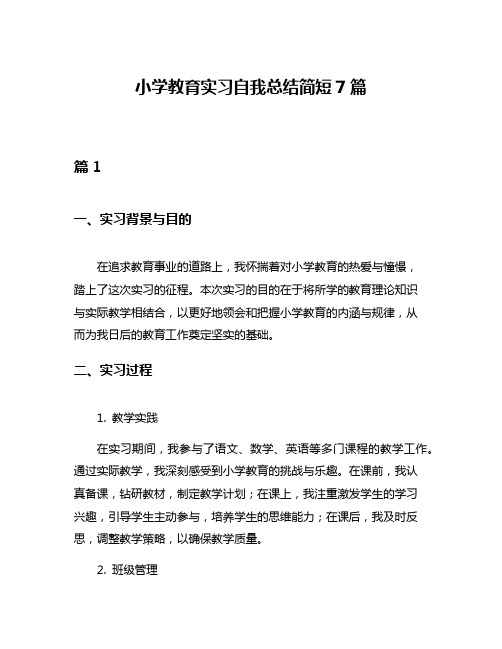 小学教育实习自我总结简短 7 篇

篇 1

一、实习背景与目的

在追求教育事业的道路上，我怀揣着对小学教育的热爱与憧憬，踏上了这次实习的征程。本次实习的目的在于将所学的教育理论知识与实际教学相结合，以更好地领会和把握小学教育的内涵与规律，从而为我日后的教育工作奠定坚实的基础。

二、实习过程

1. 教学实践

在实习期间，我参与了语文、数学、英语等多门课程的教学工作。通过实际教学，我深刻感受到小学教育的挑战与乐趣。在课前，我认真备课，钻研教材，制定教学计划；在课上，我注重激发学生的学习兴趣，引导学生主动参与，培养学生的思维能力；在课后，我及时反思，调整教学策略，以确保教学质量。

2. 班级管理